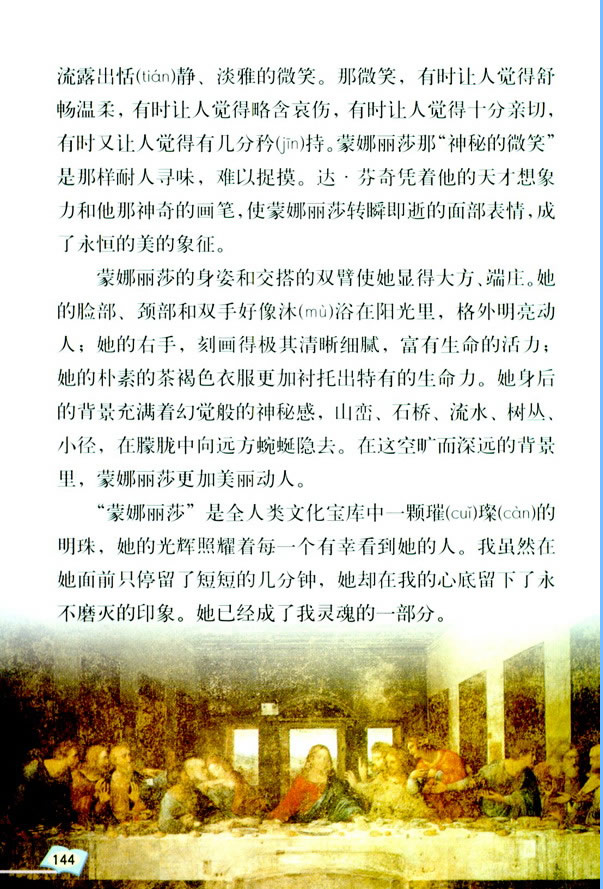 流露出恬(tián)静、淡雅的微笑。那微笑，有时让人觉得舒畅温柔，有时让人觉得略含哀伤，有时让人觉得十分亲切，有时又让人觉得有几分矜(jīn)持。蒙娜丽莎那“神秘的微笑”是那样耐人寻味，难以捉摸。达·芬奇凭着他的天才想象力和他那神奇的画笔，使蒙娜丽莎转瞬即逝的面部表情，成了永恒的美的象征。

蒙娜丽莎的身姿和交搭的双臂使她显得大方、端庄。她的脸部、颈部和双手好像沐(mù)浴在阳光里，格外明亮动人；她的右手，刻画得极其清晰细腻，富有生命的活力；她的朴素的茶褐色衣服更加衬托出特有的生命力。她身后的背景充满着幻觉般的神秘感，山峦、石桥、流水、树丛、小径，在朦胧中向远方蜿蜒隐去。在这空旷而深远的背景里，蒙娜丽莎更加美丽动人。

“蒙娜丽莎”是全人类文化宝库中一颗璀(cuǐ)璨(càn)的明珠，她的光辉照耀着每一个有幸看到她的人。我虽然在她面前只停留了短短的几分钟，她却在我的心底留下了永不磨灭的印象。她已经成了我灵魂的一部分。

144